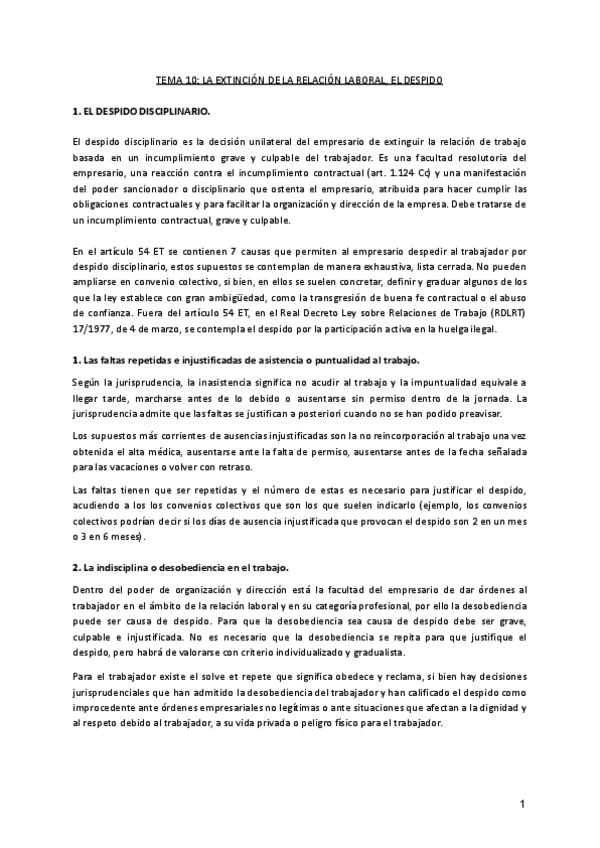 TEMA 10: LA EXTINCIÓN DE LA RELACIÓN LABORAL, EL DESPIDO

1. EL DESPIDO DISCIPLINARIO.

El despido disciplinario es la decisión unilateral del empresario de extinguir la relación de trabajo basada en un incumplimiento grave y culpable del trabajador. Es una facultad resolutoria del empresario, una reacción contra el incumplimiento contractual (art. 1.124 Cc) y una manifestación del poder sancionador o disciplinario que ostenta el empresario, atribuida para hacer cumplir las obligaciones contractuales y para facilitar la organización y dirección de la empresa. Debe tratarse de un incumplimiento contractual, grave y culpable.

En el artículo 54 ET se contienen 7 causas que permiten al empresario despedir al trabajador por despido disciplinario, estos supuestos se contemplan de manera exhaustiva, lista cerrada. No pueden ampliarse en convenio colectivo, si bien, en ellos se suelen concretar, definir y graduar algunos de los que la ley establece con gran ambigüedad, como la transgresión de buena fe contractual o el abuso de confianza. Fuera del artículo 54 ET, en el Real Decreto Ley sobre Relaciones de Trabajo (RDLRT) 17/1977, de 4 de marzo, se contempla el despido por la participación activa en la huelga ilegal.

1. Las faltas repetidas e injustificadas de asistencia o puntualidad al trabajo.

Según la jurisprudencia, la inasistencia significa no acudir al trabajo y la impuntualidad equivale a llegar tarde, marcharse antes de lo debido o ausentarse sin permiso dentro de la jornada. La jurisprudencia admite que las faltas se justifican a posteriori cuando no se han podido preavisar.

Los supuestos más corrientes de ausencias injustificadas son la no reincorporación al trabajo una vez obtenida el alta médica, ausentarse ante la falta de permiso, ausentarse antes de la fecha señalada para las vacaciones o volver con retraso.

Las faltas tienen que ser repetidas y el número de estas es necesario para justificar el despido, acudiendo a los los convenios colectivos que son los que suelen indicarlo (ejemplo, los convenios colectivos podrían decir si los días de ausencia injustificada que provocan el despido son 2 en un mes o 3 en 6 meses).

2. La indisciplina o desobediencia en el trabajo.

Dentro del poder de organización y dirección está la facultad del empresario de dar órdenes al trabajador en el ámbito de la relación laboral y en su categoría profesional, por ello la desobediencia puede ser causa de despido. Para que la desobediencia sea causa de despido debe ser grave, culpable e injustificada. No es necesario que la desobediencia se repita para que justifique el despido, pero habrá de valorarse con criterio individualizado y gradualista.

Para el trabajador existe el solve et repete que significa obedece y reclama, si bien hay decisiones jurisprudenciales que han admitido la desobediencia del trabajador y han calificado el despido como improcedente ante órdenes empresariales no legítimas o ante situaciones que afectan a la dignidad y al respeto debido al trabajador, a su vida privada o peligro físico para el trabajador.

1